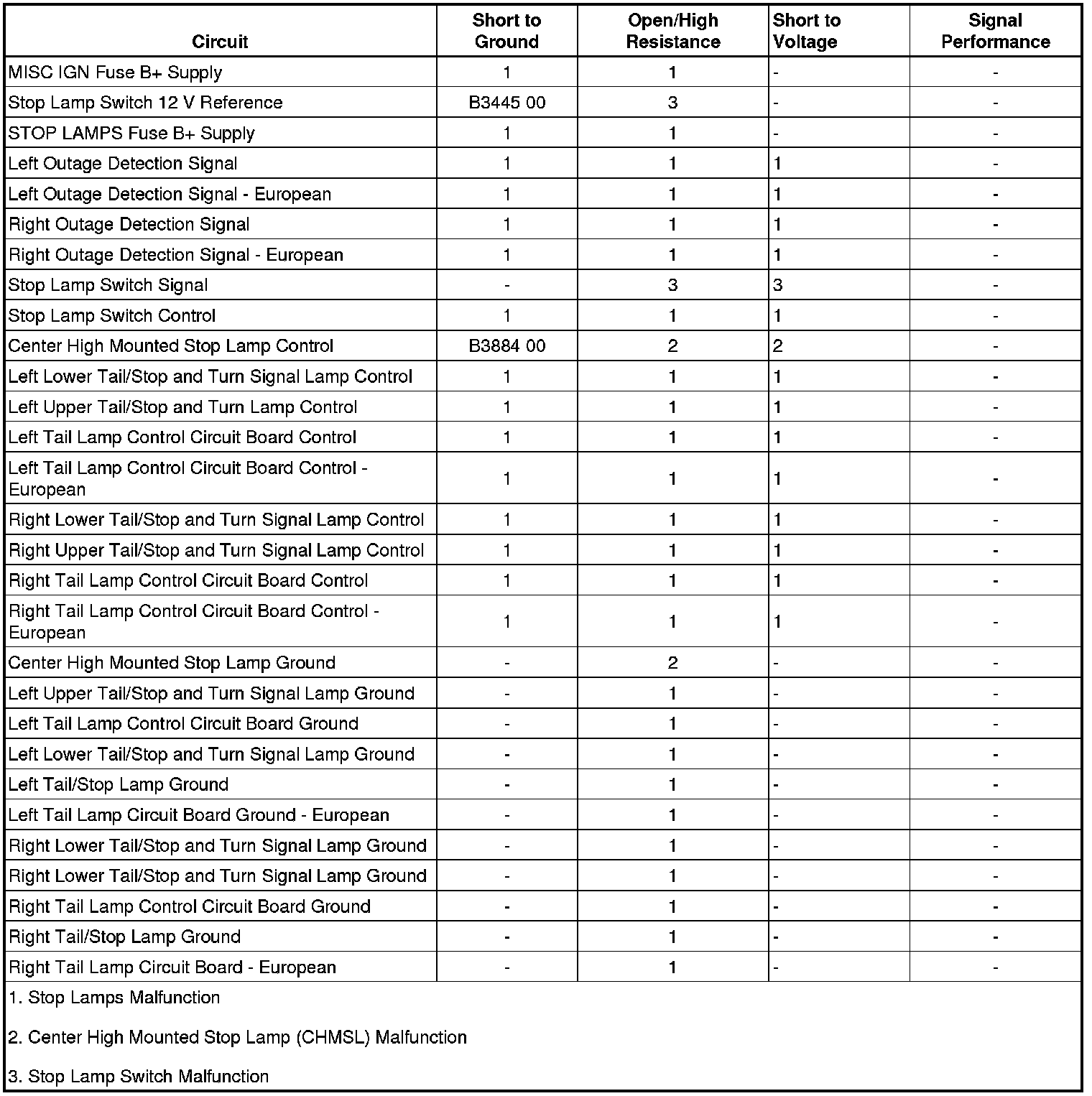 | Circuit | Short to Ground | Open/High Resistance | Short to Voltage | Signal Performance |
|---|---|---|---|---|
| MISC IGN Fuse B+ Supply | 1 | 1 | - | - |
| Stop Lamp Switch 12 V Reference | B3445 00 | 3 | - | - |
| STOP LAMPS Fuse B+ Supply | 1 | 1 | - | - |
| Left Outage Detection Signal | 1 | 1 | 1 | - |
| Left Outage Detection Signal - European | 1 | 1 | 1 | - |
| Right Outage Detection Signal | 1 | 1 | 1 | - |
| Right Outage Detection Signal - European | 1 | 1 | 1 | - |
| Stop Lamp Switch Signal | - | 3 | 3 | - |
| Stop Lamp Switch Control | 1 | 1 | 1 | - |
| Center High Mounted Stop Lamp Control | B3884 00 | 2 | 2 | - |
| Left Lower Tail/Stop and Turn Signal Lamp Control | 1 | 1 | 1 | - |
| Left Upper Tail/Stop and Turn Lamp Control | 1 | 1 | 1 | - |
| Left Tail Lamp Control Circuit Board Control | 1 | 1 | 1 | - |
| Left Tail Lamp Control Circuit Board Control - European | 1 | 1 | 1 | - |
| Right Lower Tail/Stop and Turn Signal Lamp Control | 1 | 1 | 1 | - |
| Right Upper Tail/Stop and Turn Signal Lamp Control | 1 | 1 | 1 | - |
| Right Tail Lamp Control Circuit Board Control | 1 | 1 | 1 | - |
| Right Tail Lamp Control Circuit Board Control - European | 1 | 1 | 1 | - |
| Center High Mounted Stop Lamp Ground | - | 2 | - | - |
| Left Upper Tail/Stop and Turn Signal Lamp Ground | - | 1 | - | - |
| Left Tail Lamp Control Circuit Board Ground | - | 1 | - | - |
| Left Lower Tail/Stop and Turn Signal Lamp Ground | - | 1 | - | - |
| Left Tail/Stop Lamp Ground | - | 1 | - | - |
| Left Tail Lamp Circuit Board Ground - European | - | 1 | - | - |
| Right Lower Tail/Stop and Turn Signal Lamp Ground | - | 1 | - | - |
| Right Lower Tail/Stop and Turn Signal Lamp Ground | - | 1 | - | - |
| Right Tail Lamp Control Circuit Board Ground | - | 1 | - | - |
| Right Tail/Stop Lamp Ground | - | 1 | - | - |
| Right Tail Lamp Circuit Board - European | - | 1 | - | - |

1. Stop Lamps Malfunction

2. Center High Mounted Stop Lamp (CHMSL) Malfunction

3. Stop Lamp Switch Malfunction